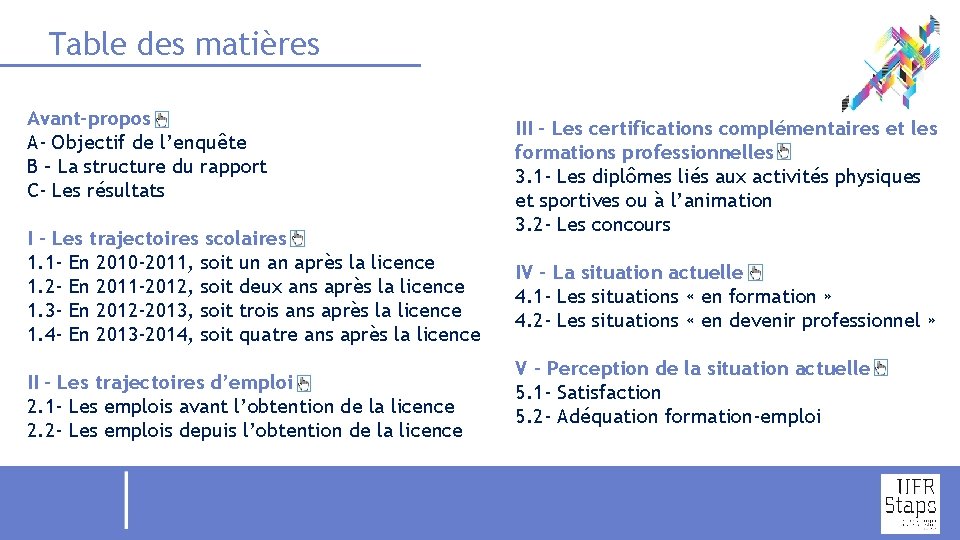 Table des matières

Avant-propos
A- Objectif de l'enquête
B – La structure du rapport
C- Les résultats

I – Les trajectoires scolaires
1.1- En 2010-2011, soit un an après la licence
1.2- En 2011-2012, soit deux ans après la licence
1.3- En 2012-2013, soit trois ans après la licence
1.4- En 2013-2014, soit quatre ans après la licence

II – Les trajectoires d'emploi
2.1- Les emplois avant l'obtention de la licence
2.2- Les emplois depuis l'obtention de la licence

III – Les certifications complémentaires et les formations professionnelles
3.1- Les diplômes liés aux activités physiques et sportives ou à l'animation
3.2- Les concours

IV – La situation actuelle
4.1- Les situations « en formation »
4.2- Les situations « en devenir professionnel »

V – Perception de la situation actuelle
5.1- Satisfaction
5.2- Adéquation formation-emploi

UFR Staps